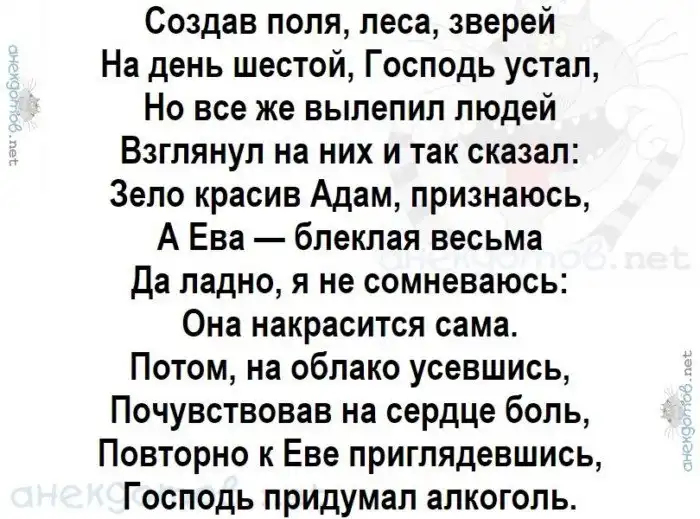 Создав поля, леса, зверей
На день шестой, Господь устал,
Но все же вылепил людей
Взглянул на них и так сказал:
Зело красив Адам, признаюсь,
А Ева — блеклая весьма
Да ладно, я не сомневаюсь:
Она накрасится сама.
Потом, на облако усевшись,
Почувствовав на сердце боль,
Повторно к Еве приглядевшись,
Господь придумал алкоголь.

анекдотов.net